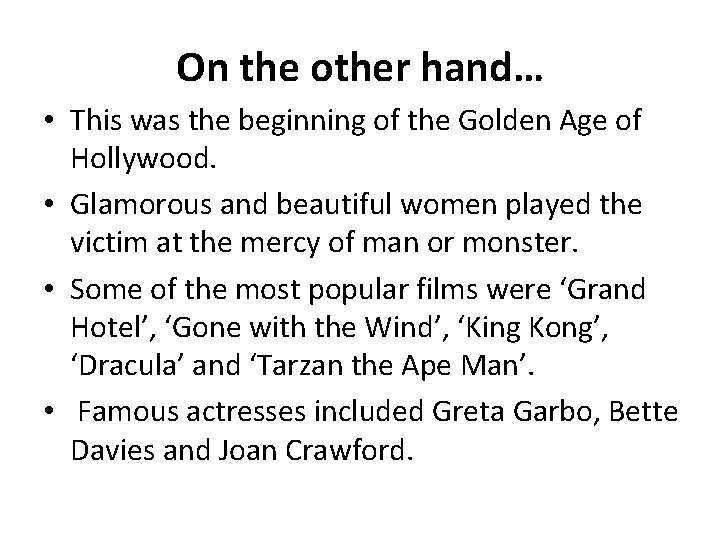 On the other hand…

• This was the beginning of the Golden Age of Hollywood.
• Glamorous and beautiful women played the victim at the mercy of man or monster.
• Some of the most popular films were 'Grand Hotel', 'Gone with the Wind', 'King Kong', 'Dracula' and 'Tarzan the Ape Man'.
• Famous actresses included Greta Garbo, Bette Davies and Joan Crawford.